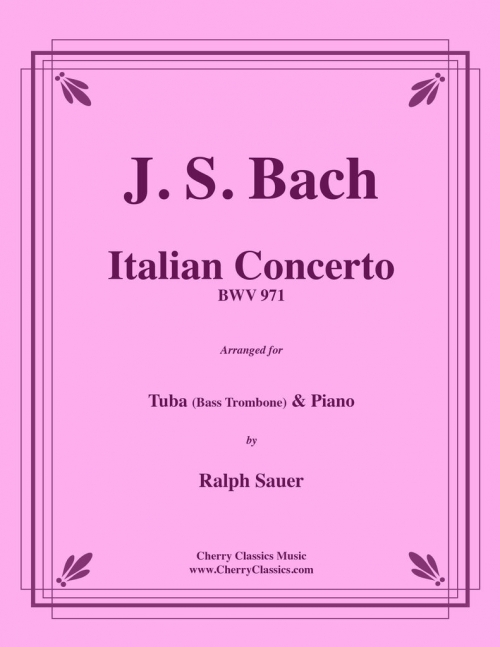 J. S. Bach

Italian Concerto
BWV 971

Arranged for

Tuba (Bass Trombone) & Piano

by

Ralph Sauer

Cherry Classics Music
www.CherryClassics.com